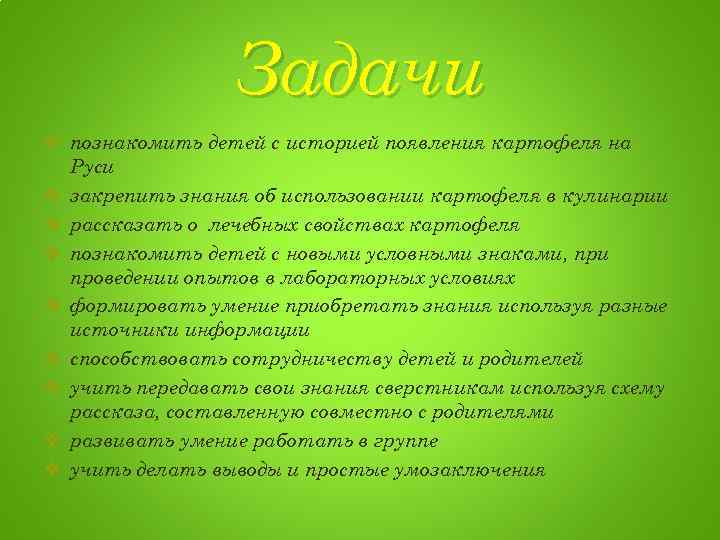 Задачи

познакомить детей с историей появления картофеля на Руси

закрепить знания об использовании картофеля в кулинарии

рассказать о лечебных свойствах картофеля

познакомить детей с новыми условными знаками, при проведении опытов в лабораторных условиях

формировать умение приобретать знания используя разные источники информации

способствовать сотрудничеству детей и родителей

учить передавать свои знания сверстникам используя схему рассказа, составленную совместно с родителями

развивать умение работать в группе

учить делать выводы и простые умозаключения